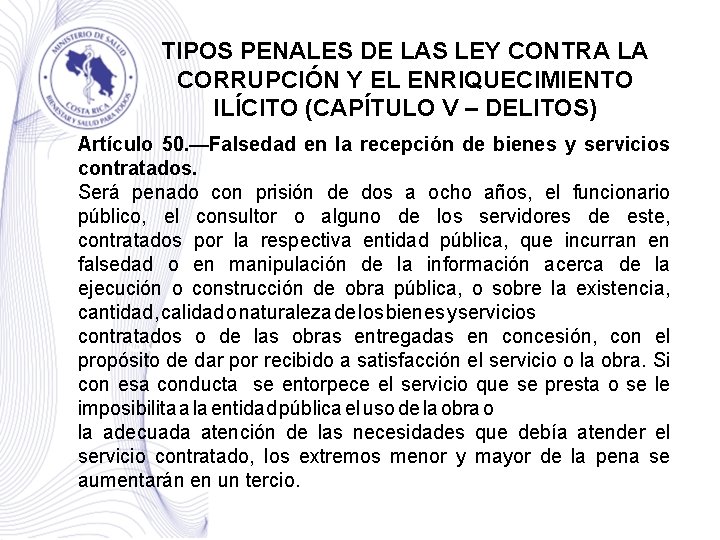 MINISTERIO DE SALUD
COSTA RICA
BIENESTAR Y SALUD PARA TODOS

TIPOS PENALES DE LAS LEY CONTRA LA CORRUPCIÓN Y EL ENRIQUECIMIENTO ILÍCITO (CAPÍTULO V – DELITOS)

Artículo 50.—Falsedad en la recepción de bienes y servicios contratados.
Será penado con prisión de dos a ocho años, el funcionario público, el consultor o alguno de los servidores de este, contratados por la respectiva entidad pública, que incurran en falsedad o en manipulación de la información acerca de la ejecución o construcción de obra pública, o sobre la existencia, cantidad, calidad o naturaleza de los bienes y servicios
contratados o de las obras entregadas en concesión, con el propósito de dar por recibido a satisfacción el servicio o la obra. Si con esa conducta se entorpece el servicio que se presta o se le imposibilita a la entidad pública el uso de la obra o
la adecuada atención de las necesidades que debía atender el servicio contratado, los extremos menor y mayor de la pena se aumentarán en un tercio.